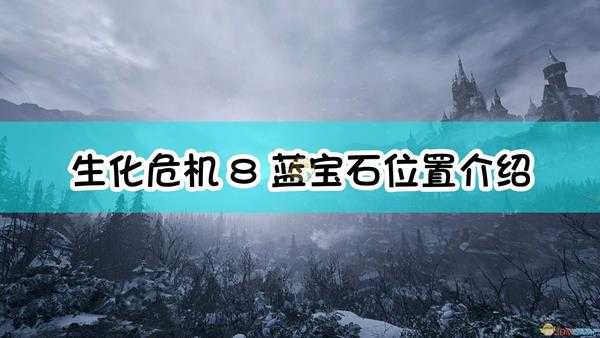 生化危机 8 蓝宝石位置介绍